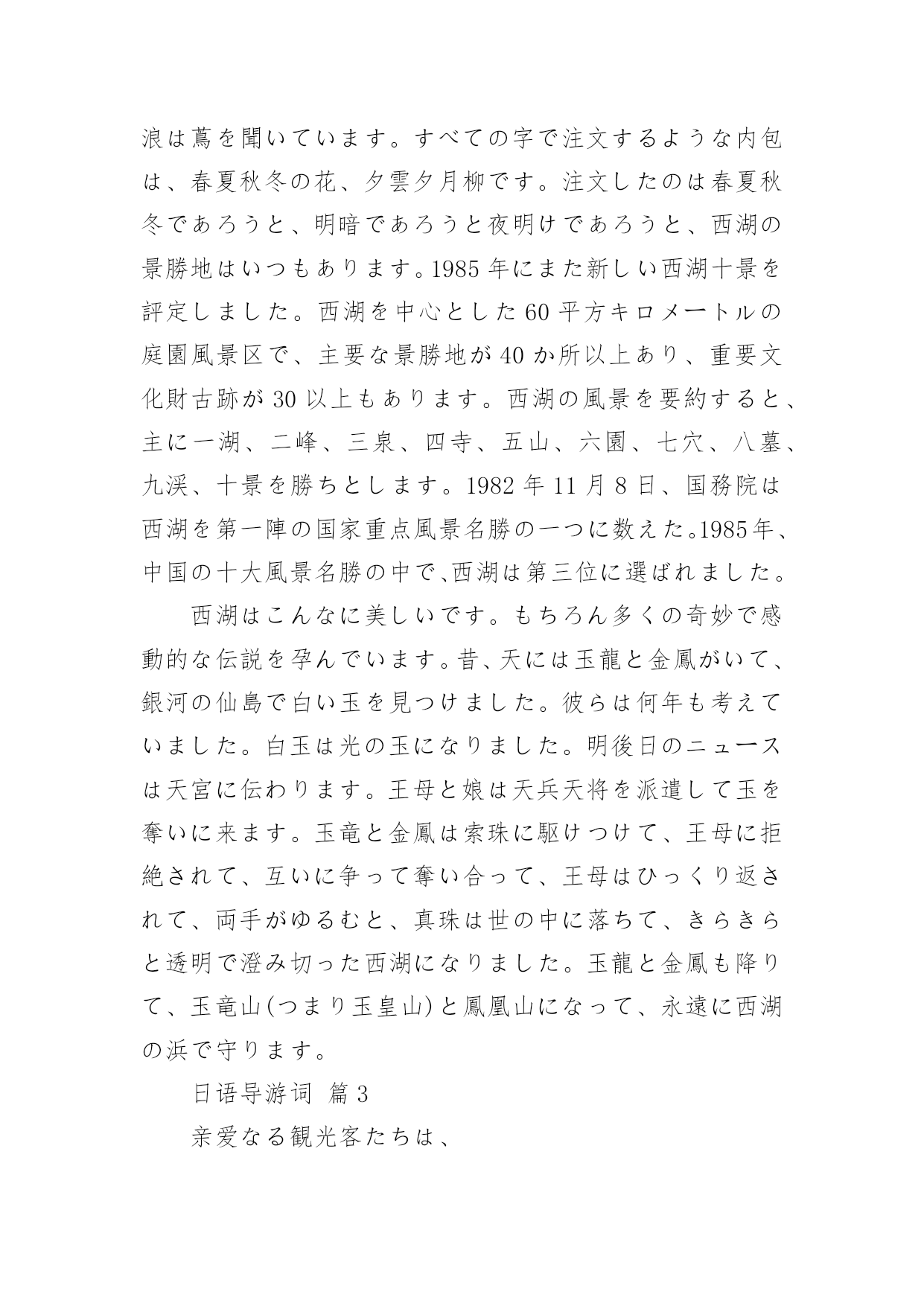 浪は蔦を聞いています。すべての字で注文するような内包は、春夏秋冬の花、夕雲夕月柳です。注文したのは春夏秋冬であろうと、明暗であろうと夜明けであろうと、西湖の景勝地はいつもあります。1985 年にまた新しい西湖十景を評定しました。西湖を中心とした 60 平方キロメートルの庭園風景区で、主要な景勝地が 40 か所以上あり、重要文化財古跡が 30 以上もあります。西湖の風景を要約すると、主に一湖、二峰、三泉、四寺、五山、六園、七穴、八墓、九渓、十景を勝ちとします。1982 年 11 月 8 日、国務院は西湖を第一陣の国家重点風景名勝の一つに数えた。1985 年、中国の十大風景名勝の中で、西湖は第三位に選ばれました。

西湖はこんなに美しいです。もちろん多くの奇妙で感動的な伝説を孕んでいます。昔、天には玉龍と金鳳がいて、銀河の仙島で白い玉を見つけました。彼らは何年も考えていました。白玉は光の玉になりました。明後日のニュースは天宮に伝わります。王母と娘は天兵天将を派遣して玉を奪いに来ます。玉竜と金鳳は索珠に駆けつけて、王母に拒絶されて、互いに争って奪い合って、王母はひっくり返されて、両手がゆるむと、真珠は世の中に落ちて、きらきらと透明で澄み切った西湖になりました。玉龍と金鳳も降りて、玉竜山(つまり玉皇山)と鳳凰山になって、永遠に西湖の浜で守ります。

日语导游词 篇 3

亲爱なる観光客たちは、